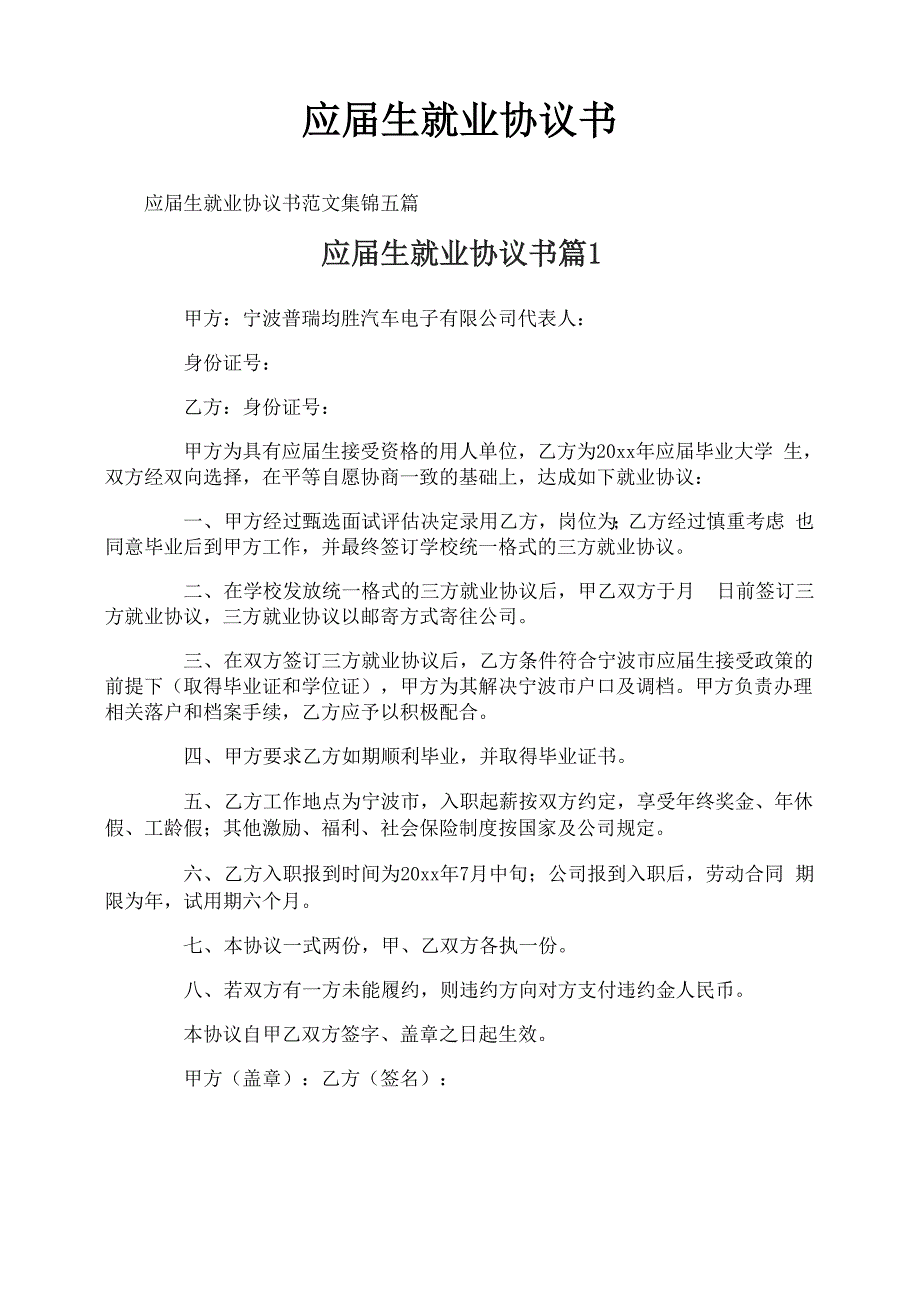 应届生就业协议书

应届生就业协议书范文集锦五篇

应届生就业协议书篇1

甲方：宁波普瑞均胜汽车电子有限公司代表人：

身份证号：

乙方：身份证号：

甲方为具有应届生接受资格的用人单位，乙方为20xx年应届毕业大学 生，双方经双向选择，在平等自愿协商一致的基础上，达成如下就业协议：

一、甲方经过甄选面试评估决定录用乙方，岗位为;乙方经过慎重考虑 也同意毕业后到甲方工作，并最终签订学校统一格式的三方就业协议。

二、在学校发放统一格式的三方就业协议后，甲乙双方于月 日前签订三方就业协议，三方就业协议以邮寄方式寄往公司。

三、在双方签订三方就业协议后，乙方条件符合宁波市应届生接受政策的前提下（取得毕业证和学位证），甲方为其解决宁波市户口及调档。甲方负责办理相关落户和档案手续，乙方应予以积极配合。

四、甲方要求乙方如期顺利毕业，并取得毕业证书。

五、乙方工作地点为宁波市，入职起薪按双方约定，享受年终奖金、年休假、工龄假；其他激励、福利、社会保险制度按国家及公司规定。

六、乙方入职报到时间为20xx年7月中旬；公司报到入职后，劳动合同 期限为年，试用期六个月。

七、本协议一式两份，甲、乙双方各执一份。

八、若双方有一方未能履约，则违约方向对方支付违约金人民币。

本协议自甲乙双方签字、盖章之日起生效。

甲方（盖章）：乙方（签名）：